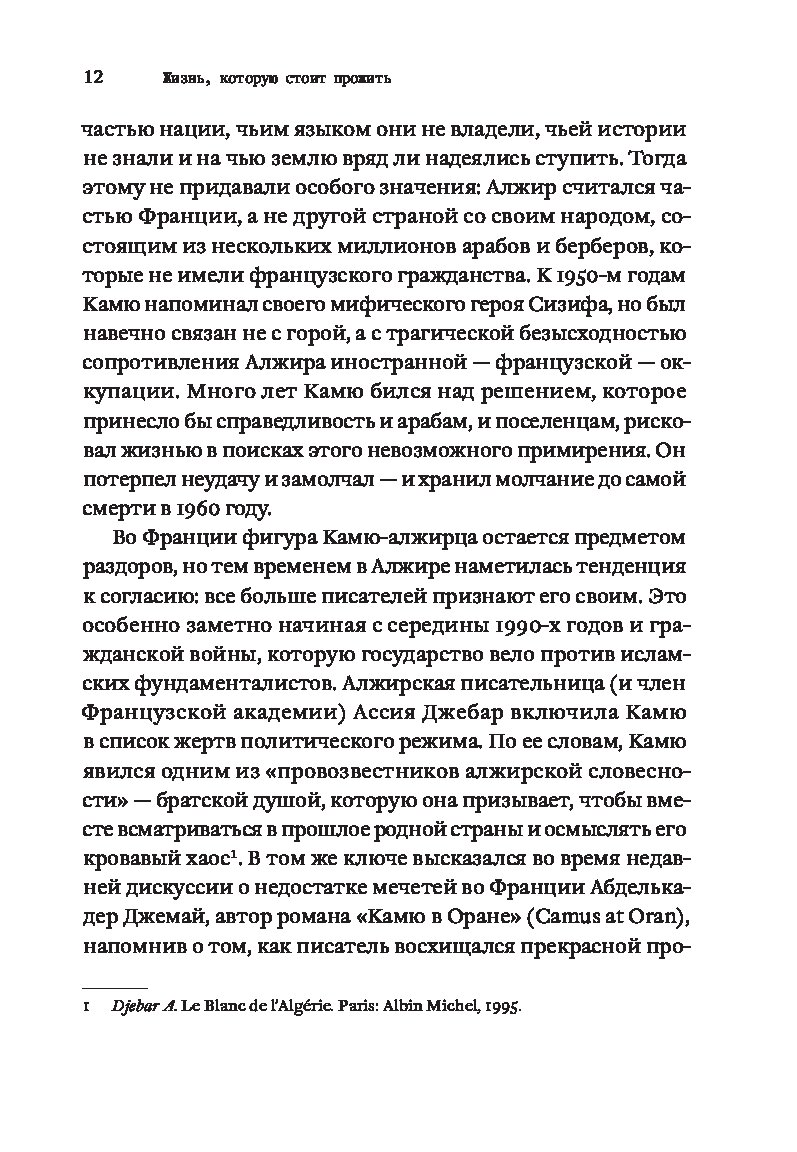 12 Жизнь, которую стоит прожить

частью нации, чьим языком они не владели, чьей истории не знали и на чью землю вряд ли надеялись ступить. Тогда этому не придавали особого значения: Алжир считался частью Франции, а не другой страной со своим народом, состоящим из нескольких миллионов арабов и берберов, которые не имели французского гражданства. К 1950-м годам Камю напоминал своего мифического героя Сизифа, но был навечно связан не с горой, а с трагической безысходностью сопротивления Алжира иностранной — французской — оккупации. Много лет Камю бился над решением, которое принесло бы справедливость и арабам, и поселенцам, рисковал жизнью в поисках этого невозможного примирения. Он потерпел неудачу и замолчал — и хранил молчание до самой смерти в 1960 году.

Во Франции фигура Камю-алжирца остается предметом раздоров, но тем временем в Алжире наметилась тенденция к согласию: все больше писателей признают его своим. Это особенно заметно начиная с середины 1990-х годов и гражданской войны, которую государство вело против исламских фундаменталистов. Алжирская писательница (и член Французской академии) Ассия Джебар включила Камю в список жертв политического режима. По ее словам, Камю явился одним из «провозвестников алжирской словесности» — братской душой, которую она призывает, чтобы вместе всматриваться в прошлое родной страны и осмыслять его кровавый хаос$^1$. В том же ключе высказался во время недавней дискуссии о недостатке мечетей во Франции Абделькадер Джемай, автор романа «Камю в Оране» (Camus at Oran), напомнив о том, как писатель восхищался прекрасной про-

1 Djebar A. Le Blanc de l'Algérie. Paris: Albin Michel, 1995.